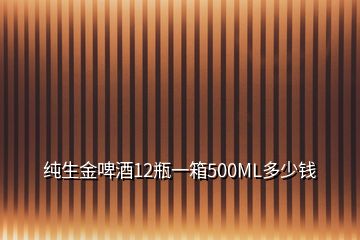 纯生金啤酒12瓶一箱500ML多少钱